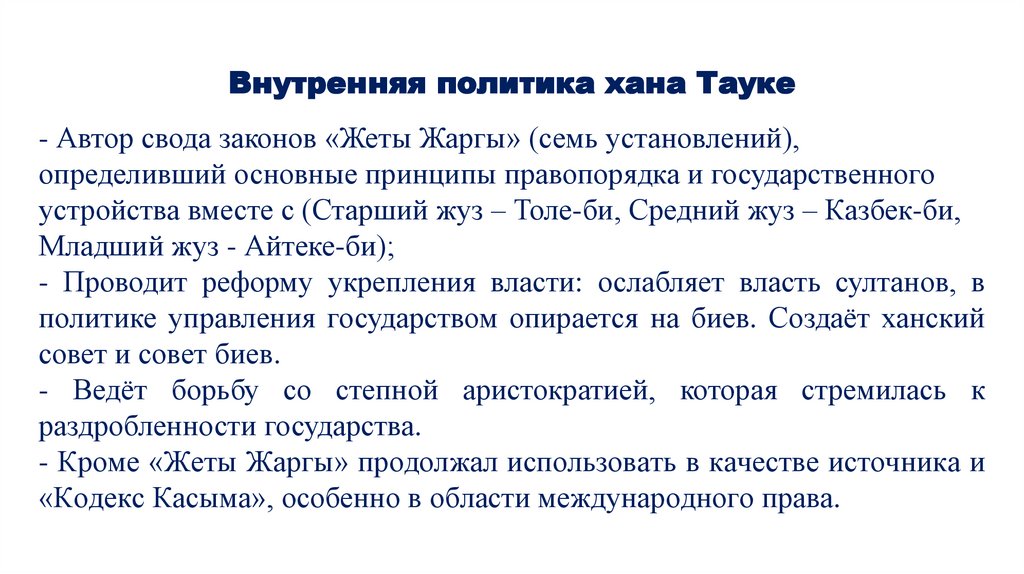 Внутренняя политика хана Тауке

- Автор свода законов «Жеты Жаргы» (семь установлений), определивший основные принципы правопорядка и государственного устройства вместе с (Старший жуз – Толе-би, Средний жуз – Казбек-би, Младший жуз - Айтеке-би);
- Проводит реформу укрепления власти: ослабляет власть султанов, в политике управления государством опирается на биев. Создаёт ханский совет и совет биев.
- Ведёт борьбу со степной аристократией, которая стремилась к раздробленности государства.
- Кроме «Жеты Жаргы» продолжал использовать в качестве источника и «Кодекс Касыма», особенно в области международного права.